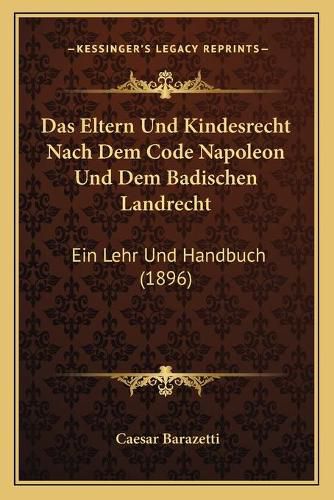 —KESSINGER'S LEGACY REPRINTS—

Das Eltern Und Kindesrecht Nach Dem Code Napoleon Und Dem Badischen Landrecht

Ein Lehr Und Handbuch (1896)

Caesar Barazetti